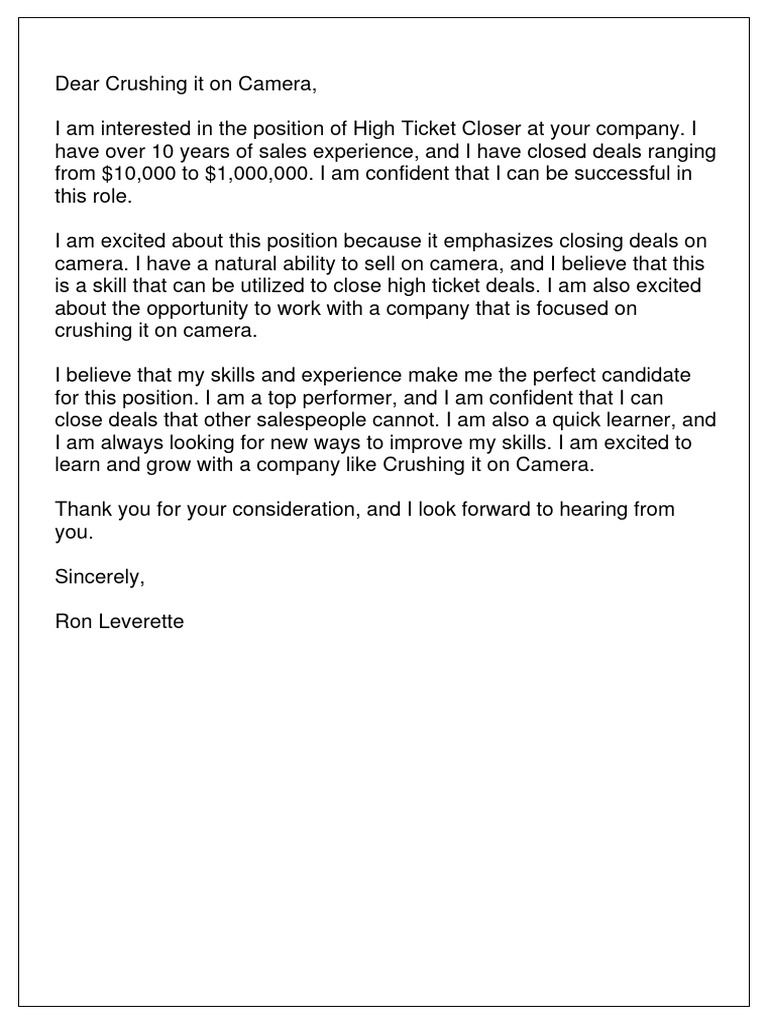 Dear Crushing it on Camera,

I am interested in the position of High Ticket Closer at your company. I have over 10 years of sales experience, and I have closed deals ranging from \$10,000 to \$1,000,000. I am confident that I can be successful in this role.

I am excited about this position because it emphasizes closing deals on camera. I have a natural ability to sell on camera, and I believe that this is a skill that can be utilized to close high ticket deals. I am also excited about the opportunity to work with a company that is focused on crushing it on camera.

I believe that my skills and experience make me the perfect candidate for this position. I am a top performer, and I am confident that I can close deals that other salespeople cannot. I am also a quick learner, and I am always looking for new ways to improve my skills. I am excited to learn and grow with a company like Crushing it on Camera.

Thank you for your consideration, and I look forward to hearing from you.

Sincerely,

Ron Leverette